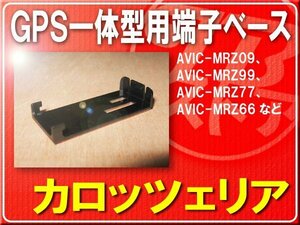 GPS一体型用端子ベース

AVIC-MRZ09、
AVIC-MRZ99、
AVIC-MRZ77、
AVIC-MRZ66 など

カロッツェリア